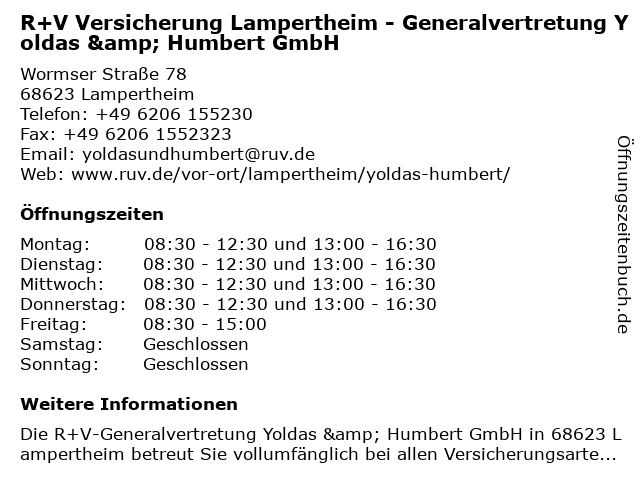 R+V Versicherung Lampertheim - Generalvertretung Yoldas &amp; Humbert GmbH

Wormser Straße 78
68623 Lampertheim
Telefon: +49 6206 155230
Fax: +49 6206 1552323
Email: yoldasundhumbert@ruv.de
Web: www.ruv.de/vor-ort/lampertheim/yoldas-humbert/

Öffnungszeiten

| Montag: | 08:30 - 12:30 und 13:00 - 16:30 |
|---|---|
| Dienstag: | 08:30 - 12:30 und 13:00 - 16:30 |
| Mittwoch: | 08:30 - 12:30 und 13:00 - 16:30 |
| Donnerstag: | 08:30 - 12:30 und 13:00 - 16:30 |
| Freitag: | 08:30 - 15:00 |
| Samstag: | Geschlossen |
| Sonntag: | Geschlossen |

Weitere Informationen

Die R+V-Generalvertretung Yoldas &amp; Humbert GmbH in 68623 Lampertheim betreut Sie vollumfänglich bei allen Versicherungsarte...

Öffnungszeitenbuch.de